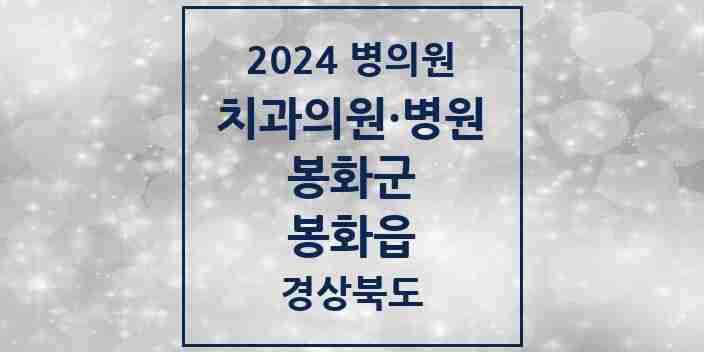 2024 병의원
치과의원·병원
봉화군
봉화읍
경상북도